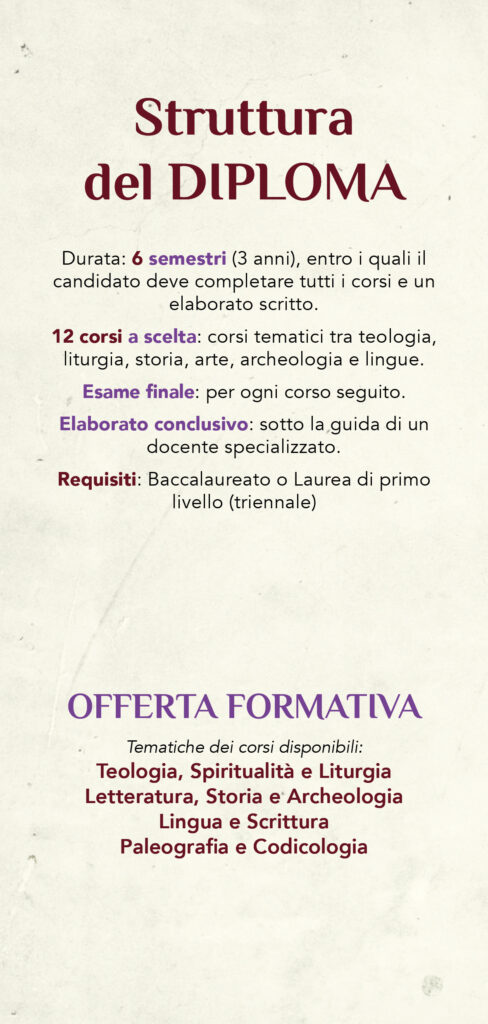 Struttura del DIPLOMA

Durata: 6 semestri (3 anni), entro i quali il candidato deve completare tutti i corsi e un elaborato scritto.

12 corsi a scelta: corsi tematici tra teologia, liturgia, storia, arte, archeologia e lingue.

Esame finale: per ogni corso seguito.

Elaborato conclusivo: sotto la guida di un docente specializzato.

Requisiti: Baccalaureato o Laurea di primo livello (triennale)

OFFERTA FORMATIVA

Tematiche dei corsi disponibili:

Teologia, Spiritualità e Liturgia
Letteratura, Storia e Archeologia
Lingua e Scrittura
Paleografia e Codicologia